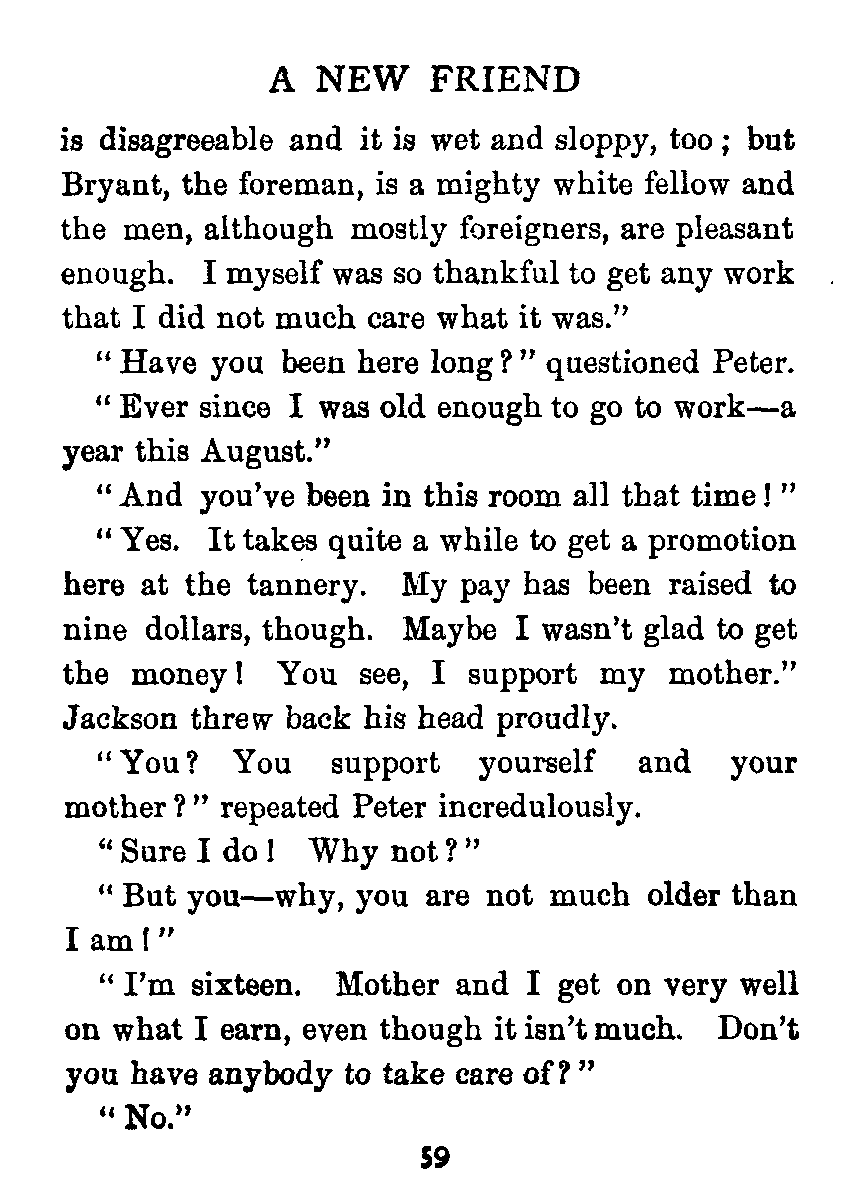 A NEW FRIEND

is disagreeable and it is wet and sloppy, too; but Bryant, the foreman, is a mighty white fellow and the men, although mostly foreigners, are pleasant enough. I myself was so thankful to get any work that I did not much care what it was."

"Have you been here long?" questioned Peter.

"Ever since I was old enough to go to work—a year this August."

"And you've been in this room all that time!"

"Yes. It takes quite a while to get a promotion here at the tannery. My pay has been raised to nine dollars, though. Maybe I wasn't glad to get the money! You see, I support my mother." Jackson threw back his head proudly.

"You? You support yourself and your mother?" repeated Peter incredulously.

"Sure I do! Why not?"

"But you—why, you are not much older than I am!"

"I'm sixteen. Mother and I get on very well on what I earn, even though it isn't much. Don't you have anybody to take care of?"

"No."

59